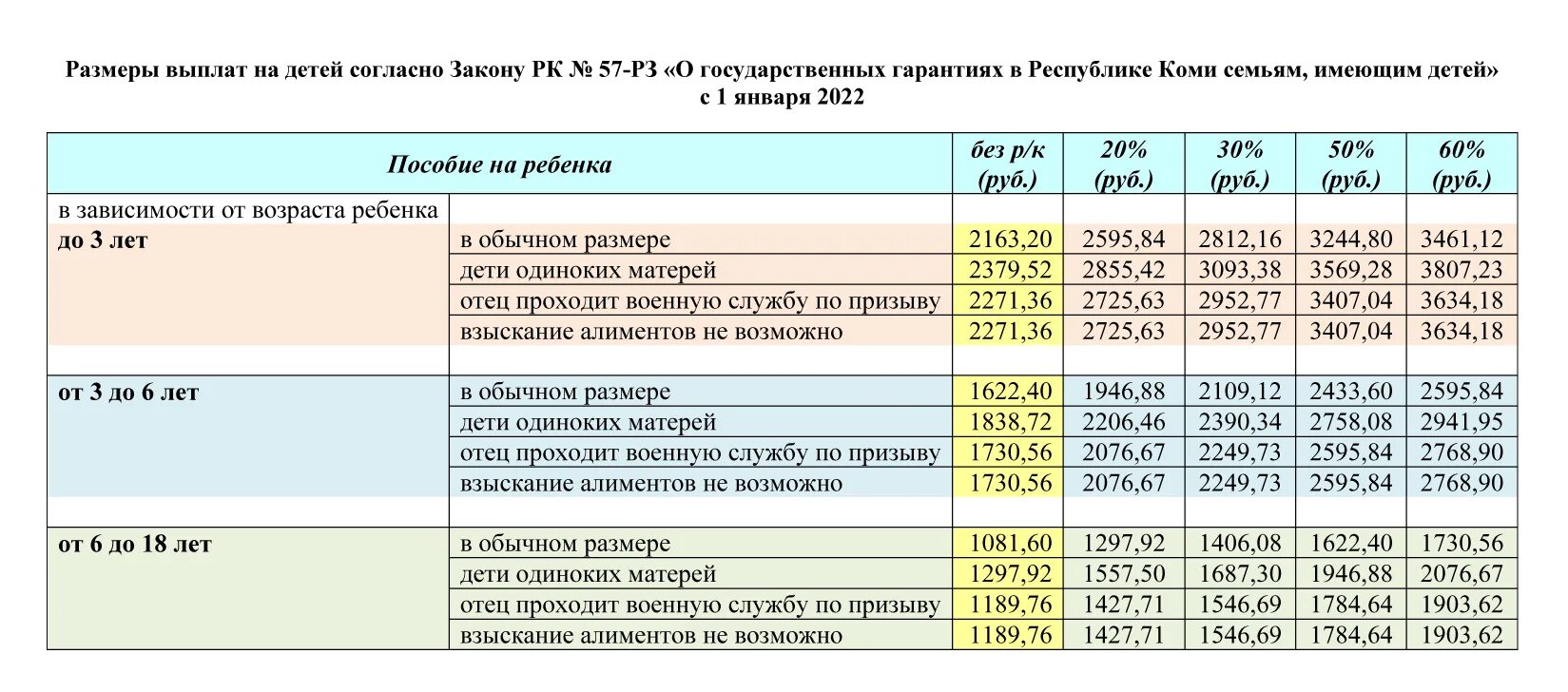 Размеры выплат на детей согласно Закону РК № 57-РЗ «О государственных гарантиях в Республике Коми семьям, имеющим детей» с 1 января 2022

| Пособие на ребенка | | без р/к (руб.) | 20% (руб.) | 30% (руб.) | 50% (руб.) | 60% (руб.) |
|---|---|---|---|---|---|---|
| в зависимости от возраста ребенка | | | | | | |
| до 3 лет | в обычном размере | 2163,20 | 2595,84 | 2812,16 | 3244,80 | 3461,12 |
| | дети одиноких матерей | 2379,52 | 2855,42 | 3093,38 | 3569,28 | 3807,23 |
| | отец проходит военную службу по призыву | 2271,36 | 2725,63 | 2952,77 | 3407,04 | 3634,18 |
| | взыскание алиментов не возможно | 2271,36 | 2725,63 | 2952,77 | 3407,04 | 3634,18 |
| | | | | | | |
| от 3 до 6 лет | в обычном размере | 1622,40 | 1946,88 | 2109,12 | 2433,60 | 2595,84 |
| | дети одиноких матерей | 1838,72 | 2206,46 | 2390,34 | 2758,08 | 2941,95 |
| | отец проходит военную службу по призыву | 1730,56 | 2076,67 | 2249,73 | 2595,84 | 2768,90 |
| | взыскание алиментов не возможно | 1730,56 | 2076,67 | 2249,73 | 2595,84 | 2768,90 |
| | | | | | | |
| от 6 до 18 лет | в обычном размере | 1081,60 | 1297,92 | 1406,08 | 1622,40 | 1730,56 |
| | дети одиноких матерей | 1297,92 | 1557,50 | 1687,30 | 1946,88 | 2076,67 |
| | отец проходит военную службу по призыву | 1189,76 | 1427,71 | 1546,69 | 1784,64 | 1903,62 |
| | взыскание алиментов не возможно | 1189,76 | 1427,71 | 1546,69 | 1784,64 | 1903,62 |